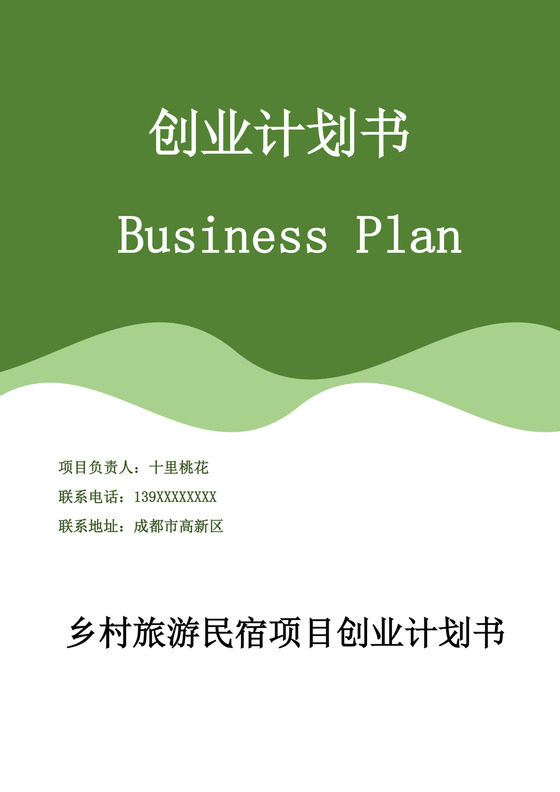 创业计划书

Business Plan

项目负责人：十里桃花

联系电话：139XXXXXXXX

联系地址：成都市高新区

乡村旅游民宿项目创业计划书